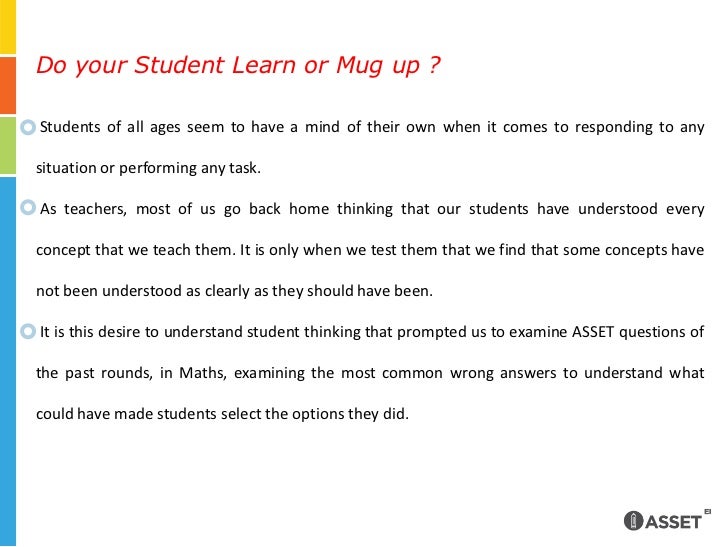 Do your Student Learn or Mug up ?

Students of all ages seem to have a mind of their own when it comes to responding to any situation or performing any task.

As teachers, most of us go back home thinking that our students have understood every concept that we teach them. It is only when we test them that we find that some concepts have not been understood as clearly as they should have been.

It is this desire to understand student thinking that prompted us to examine ASSET questions of the past rounds, in Maths, examining the most common wrong answers to understand what could have made students select the options they did.

ASSET